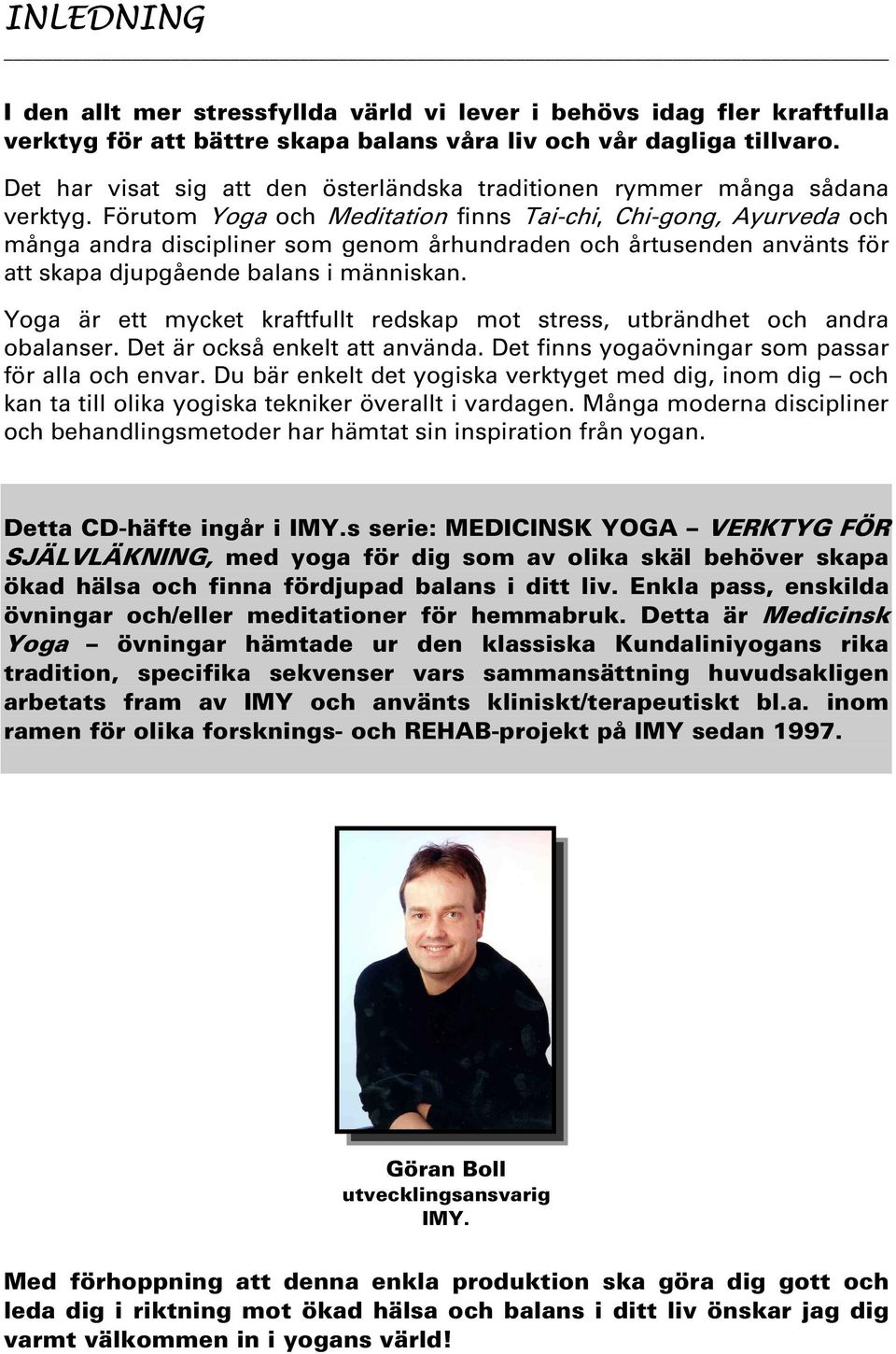 INLEDNING

I den allt mer stressfyllda värld vi lever i behövs idag fler kraftfulla verktyg för att bättre skapa balans våra liv och vår dagliga tillvaro.

Det har visat sig att den österländska traditionen rymmer många sådana verktyg. Förutom Yoga och Meditation finns Tai-chi, Chi-gong, Ayurveda och många andra discipliner som genom århundraden och årtusenden använts för att skapa djupgående balans i människan.

Yoga är ett mycket kraftfullt redskap mot stress, utbrändhet och andra obalanser. Det är också enkelt att använda. Det finns yogaövningar som passar för alla och envar. Du bär enkelt det yogiska verktyget med dig, inom dig – och kan ta till olika yogiska tekniker överallt i vardagen. Många moderna discipliner och behandlingsmetoder har hämtat sin inspiration från yogan.

Detta CD-häfte ingår i IMY.s serie: MEDICINSK YOGA – VERKTYG FÖR SJÄLVLÄKNING, med yoga för dig som av olika skäl behöver skapa ökad hälsa och finna fördjupad balans i ditt liv. Enkla pass, enskilda övningar och/eller meditationer för hemmabruk. Detta är Medicinsk Yoga – övningar hämtade ur den klassiska Kundaliniyogans rika tradition, specifika sekvenser vars sammansättning huvudsakligen arbetats fram av IMY och använts kliniskt/terapeutiskt bl.a. inom ramen för olika forsknings- och REHAB-projekt på IMY sedan 1997.

Göran Boll
utvecklingsansvarig
IMY.

Med förhoppning att denna enkla produktion ska göra dig gott och leda dig i riktning mot ökad hälsa och balans i ditt liv önskar jag dig varmt välkommen in i yogans värld!